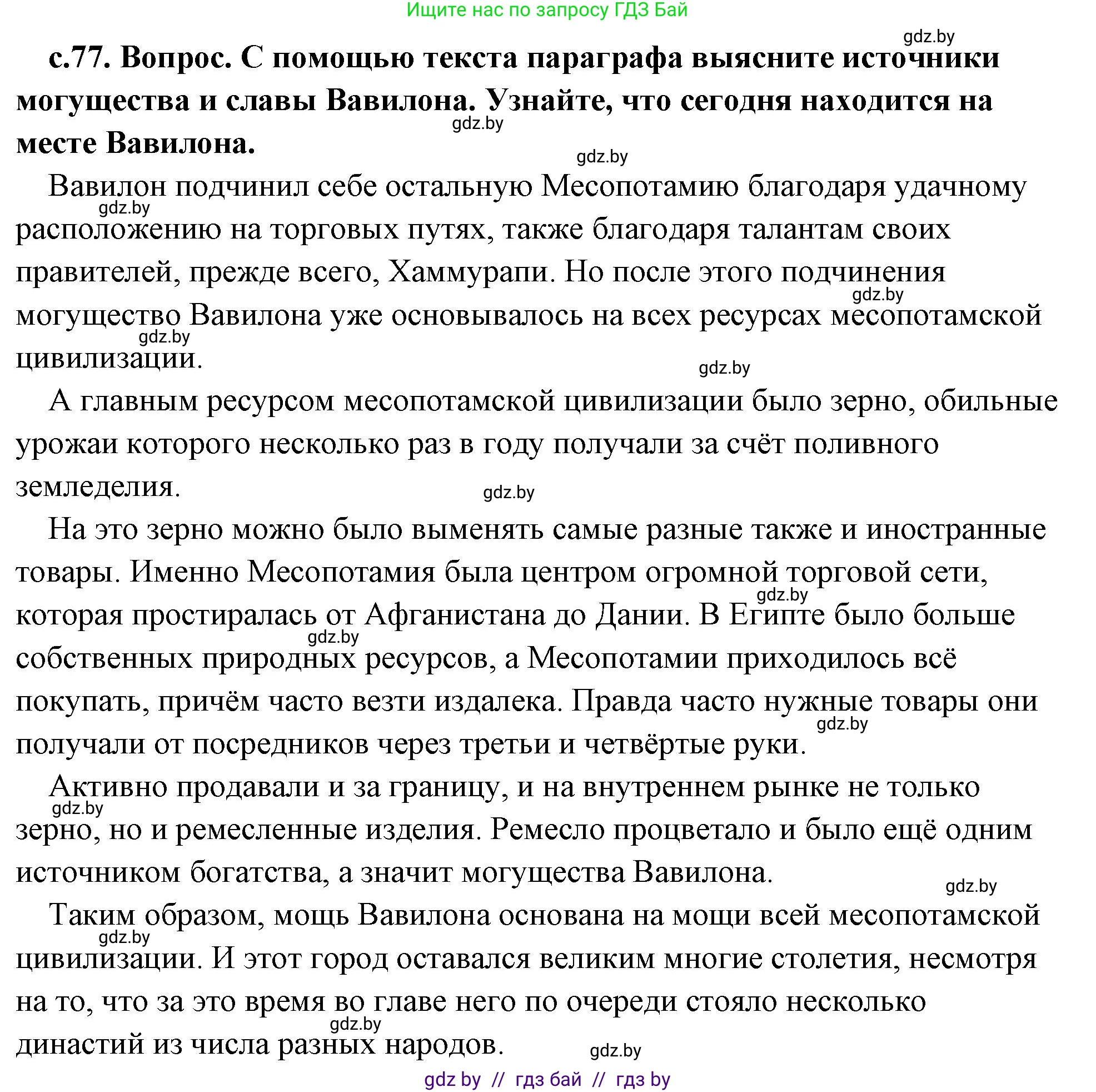 Ищите нас по запросу ГДЗ Бай

gdz.by

с.77. Вопрос. С помощью текста параграфа выясните источники могущества и славы Вавилона. Узнайте, что сегодня находится на месте Вавилона.

gdz.by

gdz.by

Вавилон подчинил себе остальную Месопотамию благодаря удачному расположению на торговых путях, также благодаря талантам своих правителей, прежде всего, Хаммурапи. Но после этого подчинения могущество Вавилона уже основывалось на всех ресурсах месопотамской цивилизации.

gdz.by

gdz.by

gdz.by

gdz.by

А главным ресурсом месопотамской цивилизации было зерно, обильные урожаи которого несколько раз в году получали за счёт поливного земледелия.

gdz.by

На это зерно можно было выменять самые разные также и иностранные товары. Именно Месопотамия была центром огромной торговой сети, которая простиралась от Афганистана до Дании. В Египте было больше собственных природных ресурсов, а Месопотамии приходилось всё покупать, причём часто везти издалека. Правда часто нужные товары они получали от посредников через третьи и четвёртые руки.

gdz.by

gdz.by

gdz.by

Активно продавали и за границу, и на внутреннем рынке не только зерно, но и ремесленные изделия. Ремесло процветало и было ещё одним источником богатства, а значит могущества Вавилона.

gdz.by

gdz.by

Таким образом, мощь Вавилона основана на мощи всей месопотамской цивилизации. И этот город оставался великим многие столетия, несмотря на то, что за это время во главе него по очереди стояло несколько династий из числа разных народов.

gdz.by

gdz.by

gdz.by

gdz by // гдз бай // гдз by